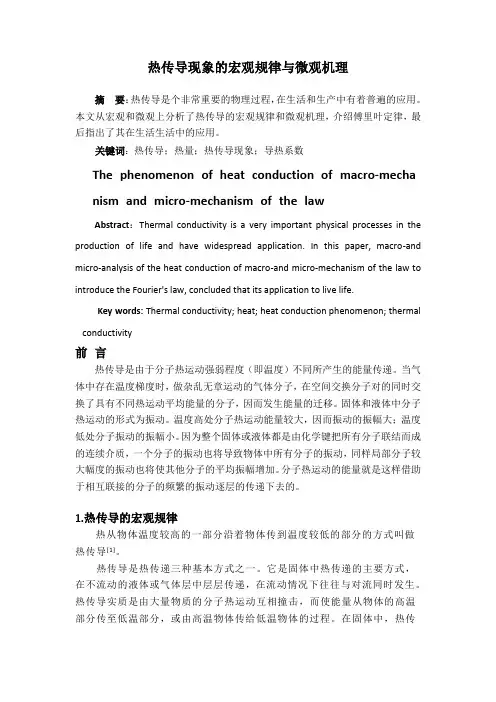 热传导现象的宏观规律与微观机理

摘　要：热传导是个非常重要的物理过程，在生活和生产中有着普遍的应用。本文从宏观和微观上分析了热传导的宏观规律和微观机理，介绍傅里叶定律，最后指出了其在生活生活中的应用。

关键词：热传导；热量；热传导现象；导热系数

The phenomenon of heat conduction of macro-mechanism and micro-mechanism of the law

Abstract：Thermal conductivity is a very important physical processes in the production of life and have widespread application. In this paper, macro-and micro-analysis of the heat conduction of macro-and micro-mechanism of the law to introduce the Fourier's law, concluded that its application to live life.

Key words: Thermal conductivity; heat; heat conduction phenomenon; thermal conductivity

前　言

热传导是由于分子热运动强弱程度（即温度）不同所产生的能量传递。当气体中存在温度梯度时，做杂乱无章运动的气体分子，在空间交换分子对的同时交换了具有不同热运动平均能量的分子，因而发生能量的迁移。固体和液体中分子热运动的形式为振动。温度高处分子热运动能量较大，因而振动的振幅大；温度低处分子振动的振幅小。因为整个固体或液体都是由化学键把所有分子联结而成的连续介质，一个分子的振动也将导致物体中所有分子的振动，同样局部分子较大幅度的振动也将使其他分子的平均振幅增加。分子热运动的能量就是这样借助于相互联接的分子的频繁的振动逐层的传递下去的。

1.热传导的宏观规律

热从物体温度较高的一部分沿着物体传到温度较低的部分的方式叫做热传导$^{[1]}$。

热传导是热传递三种基本方式之一。它是固体中热传递的主要方式，在不流动的液体或气体层中层层传递，在流动情况下往往与对流同时发生。热传导实质是由大量物质的分子热运动互相撞击，而使能量从物体的高温部分传至低温部分，或由高温物体传给低温物体的过程。在固体中，热传